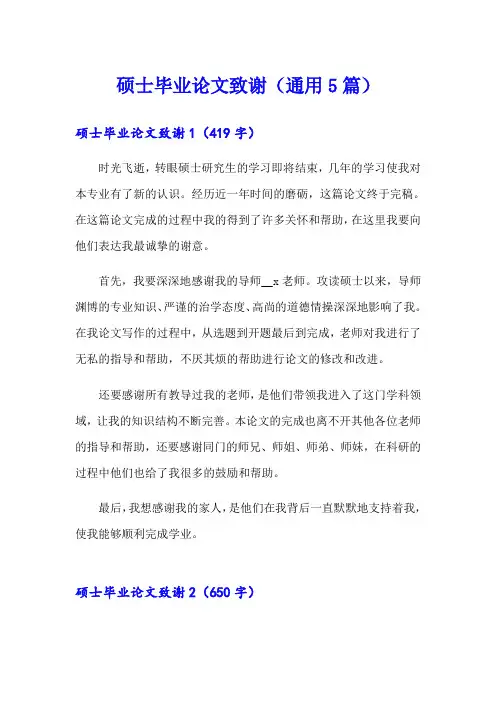 硕士毕业论文致谢（通用5篇）

硕士毕业论文致谢1（419字）

时光飞逝，转眼硕士研究生的学习即将结束，几年的学习使我对本专业有了新的认识。经历近一年时间的磨砺，这篇论文终于完稿。在这篇论文完成的过程中我的得到了许多关怀和帮助，在这里我要向他们表达我最诚挚的谢意。

首先，我要深深地感谢我的导师__x老师。攻读硕士以来，导师渊博的专业知识、严谨的治学态度、高尚的道德情操深深地影响了我。在我论文写作的过程中，从选题到开题最后到完成，老师对我进行了无私的指导和帮助，不厌其烦的帮助进行论文的修改和改进。

还要感谢所有教导过我的老师，是他们带领我进入了这门学科领域，让我的知识结构不断完善。本论文的完成也离不开其他各位老师的指导和帮助，还要感谢同门的师兄、师姐、师弟、师妹，在科研的过程中他们也给了我很多的鼓励和帮助。

最后，我想感谢我的家人，是他们在我背后一直默默地支持着我，使我能够顺利完成学业。

硕士毕业论文致谢2（650字）